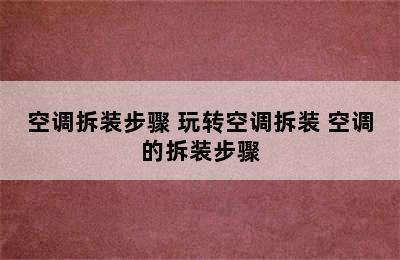 空调拆装步骤 玩转空调拆装 空调的拆装步骤